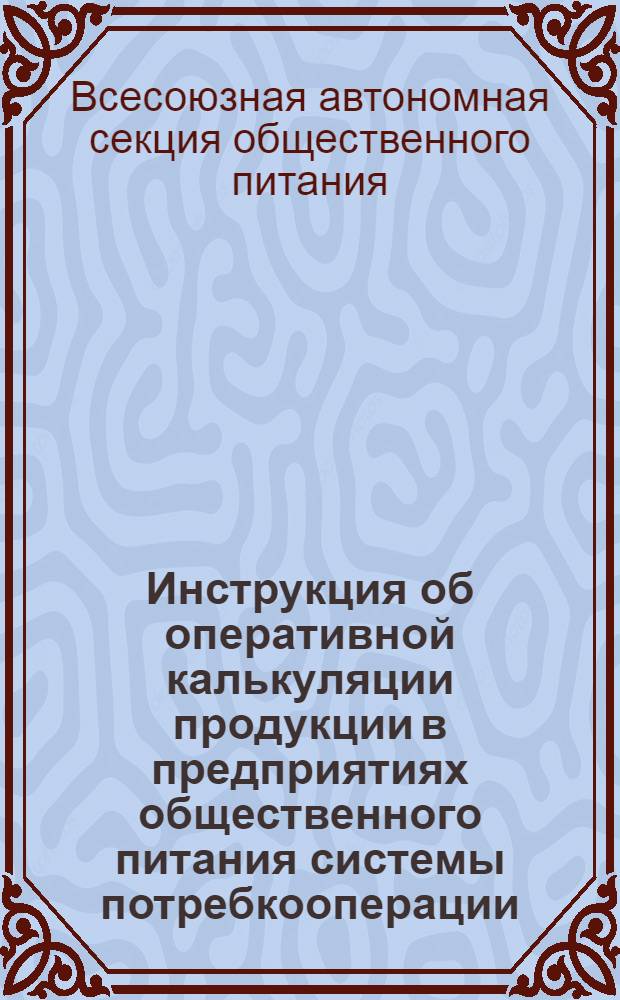 Всесоюзная автономная секция общественного питания

Инструкция об оперативной калькуляции продукции в предприятиях общественного питания системы потребкооперации